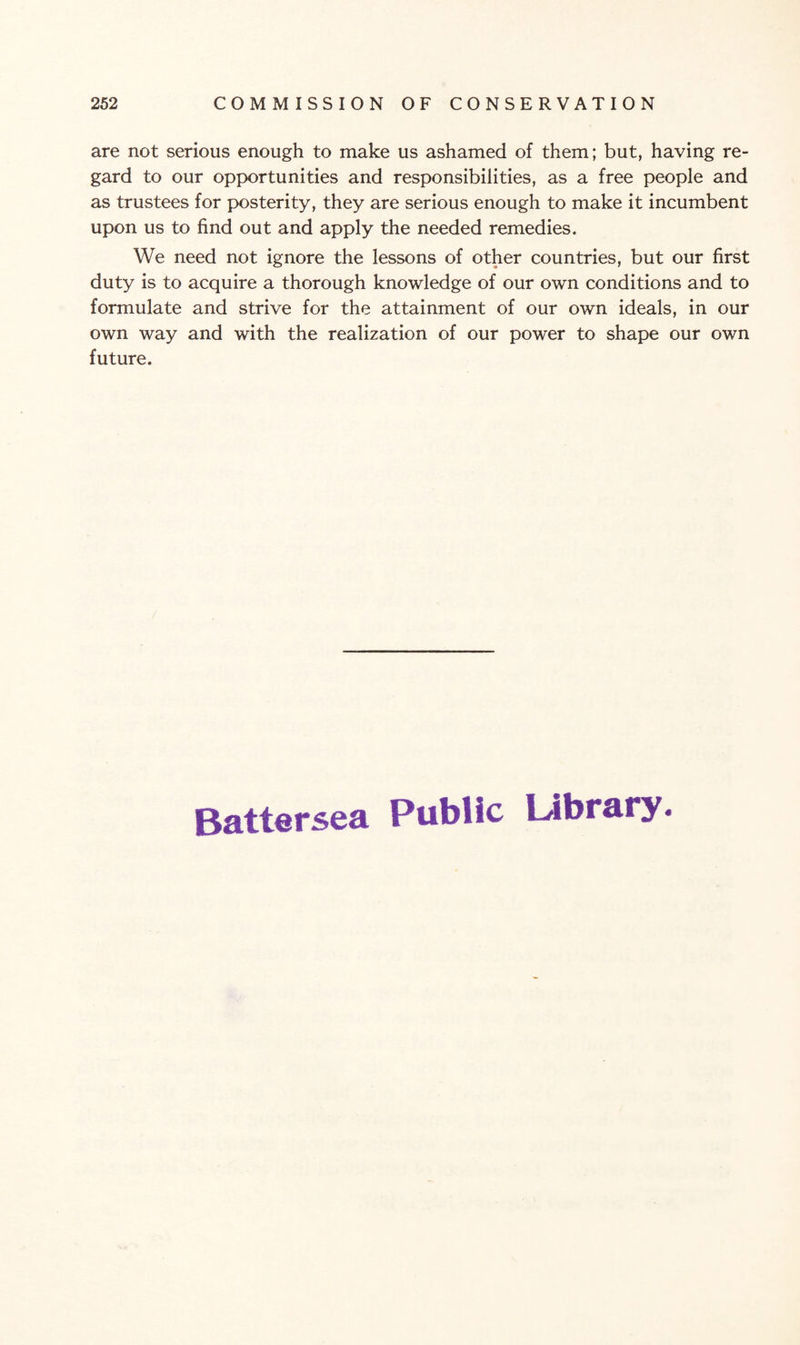 252 COMMISSION OF CONSERVATION

are not serious enough to make us ashamed of them; but, having regard to our opportunities and responsibilities, as a free people and as trustees for posterity, they are serious enough to make it incumbent upon us to find out and apply the needed remedies.

We need not ignore the lessons of other countries, but our first duty is to acquire a thorough knowledge of our own conditions and to formulate and strive for the attainment of our own ideals, in our own way and with the realization of our power to shape our own future.

Battersea Public Library.